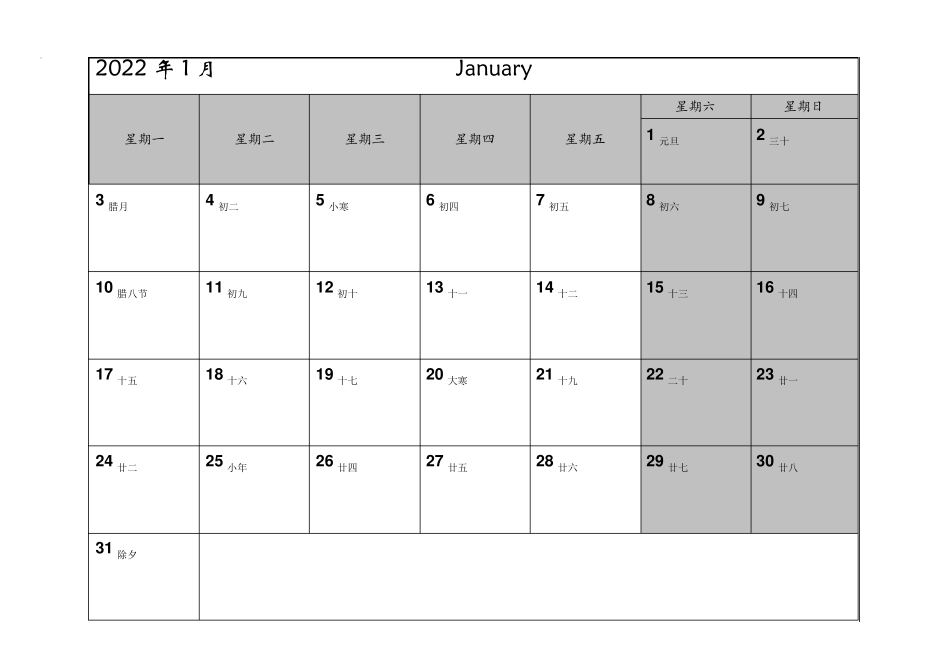 2022 年 1 月 January

| 星期一 | 星期二 | 星期三 | 星期四 | 星期五 | 星期六 | 星期日 |
|---|---|---|---|---|---|---|
| | | | | | 1 元旦 | 2 三十 |
| 3 腊月 | 4 初二 | 5 小寒 | 6 初四 | 7 初五 | 8 初六 | 9 初七 |
| 10 腊八节 | 11 初九 | 12 初十 | 13 十一 | 14 十二 | 15 十三 | 16 十四 |
| 17 十五 | 18 十六 | 19 十七 | 20 大寒 | 21 十九 | 22 二十 | 23 廿一 |
| 24 廿二 | 25 小年 | 26 廿四 | 27 廿五 | 28 廿六 | 29 廿七 | 30 廿八 |
| 31 除夕 | | | | | | |